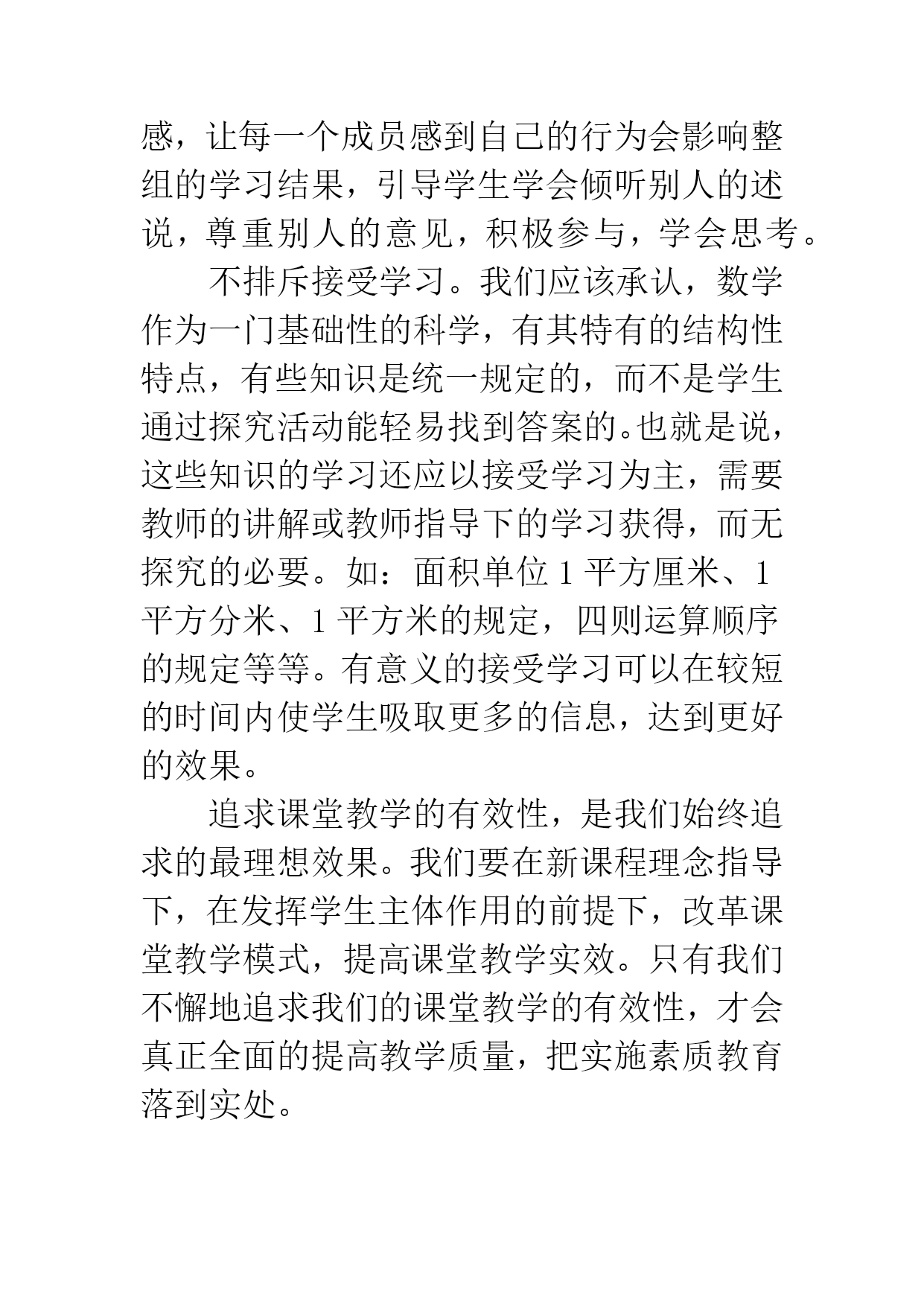 感，让每一个成员感到自己的行为会影响整组的学习结果，引导学生学会倾听别人的述说，尊重别人的意见，积极参与，学会思考。

不排斥接受学习。我们应该承认，数学作为一门基础性的科学，有其特有的结构性特点，有些知识是统一规定的，而不是学生通过探究活动能轻易找到答案的。也就是说，这些知识的学习还应以接受学习为主，需要教师的讲解或教师指导下的学习获得，而无探究的必要。如：面积单位 1 平方厘米、1 平方分米、1 平方米的规定，四则运算顺序的规定等等。有意义的接受学习可以在较短的时间内使学生吸取更多的信息，达到更好的效果。

追求课堂教学的有效性，是我们始终追求的最理想效果。我们要在新课程理念指导下，在发挥学生主体作用的前提下，改革课堂教学模式，提高课堂教学实效。只有我们不懈地追求我们的课堂教学的有效性，才会真正全面的提高教学质量，把实施素质教育落到实处。